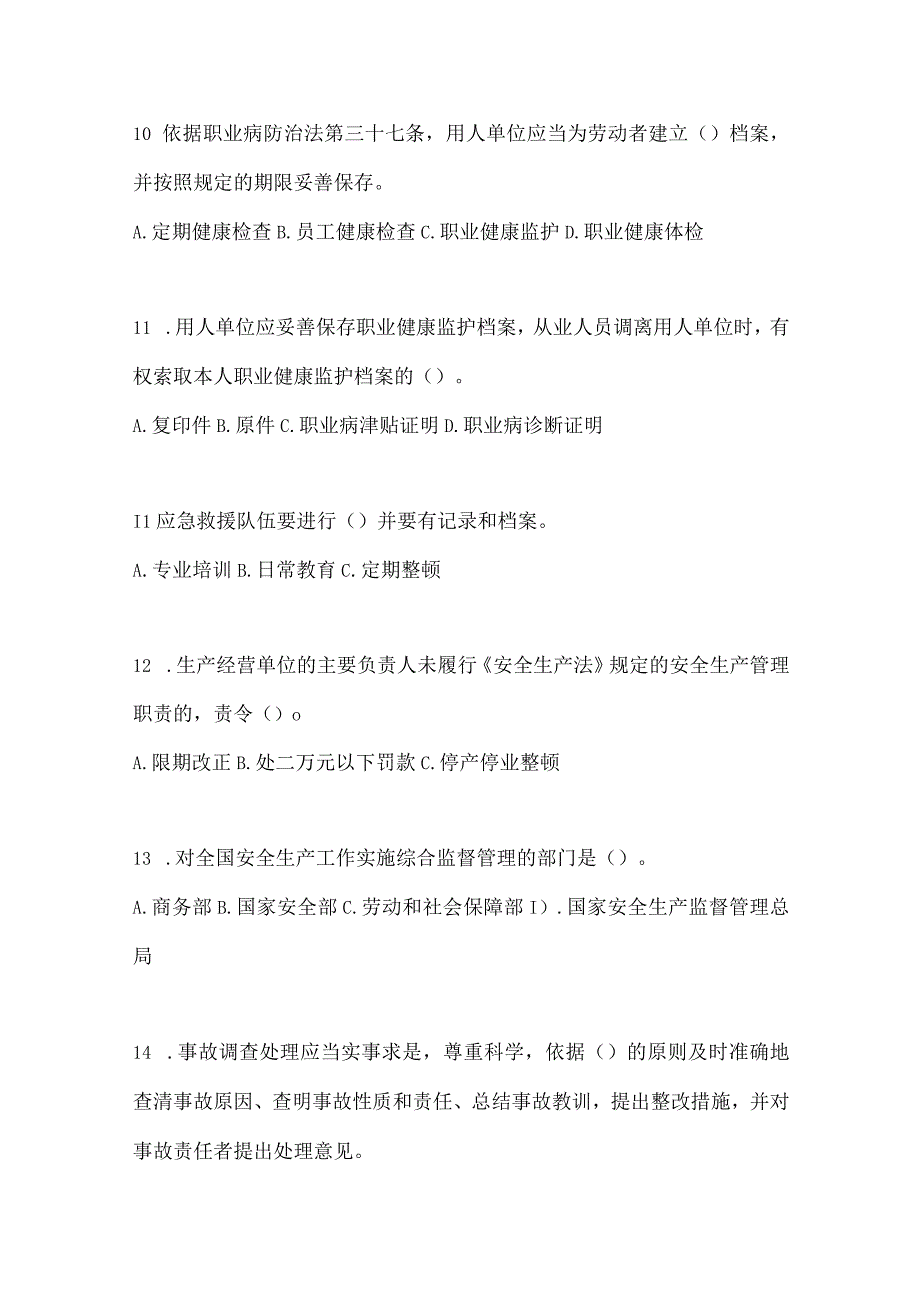 10 依据职业病防治法第三十七条，用人单位应当为劳动者建立（）档案，并按照规定的期限妥善保存。

A.定期健康检查 B.员工健康检查 C.职业健康监护 D.职业健康体检

11 .用人单位应妥善保存职业健康监护档案，从业人员调离用人单位时，有权索取本人职业健康监护档案的（）。

A.复印件 B.原件 C.职业病津贴证明 D.职业病诊断证明

I1 应急救援队伍要进行（）并要有记录和档案。

A.专业培训 B.日常教育 C.定期整顿

12 .生产经营单位的主要负责人未履行《安全生产法》规定的安全生产管理职责的，责令（）o

A.限期改正 B.处二万元以下罚款 C.停产停业整顿

13 .对全国安全生产工作实施综合监督管理的部门是（）。

A.商务部 B.国家安全部 C.劳动和社会保障部 I）.国家安全生产监督管理总局

14 .事故调查处理应当实事求是，尊重科学，依据（）的原则及时准确地查清事故原因、查明事故性质和责任、总结事故教训，提出整改措施，并对事故责任者提出处理意见。